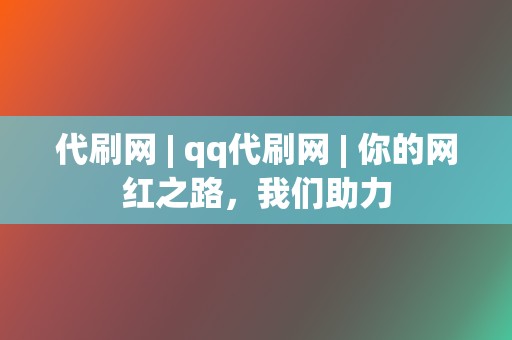 代刷网 | qq代刷网 | 你的网红之路，我们助力